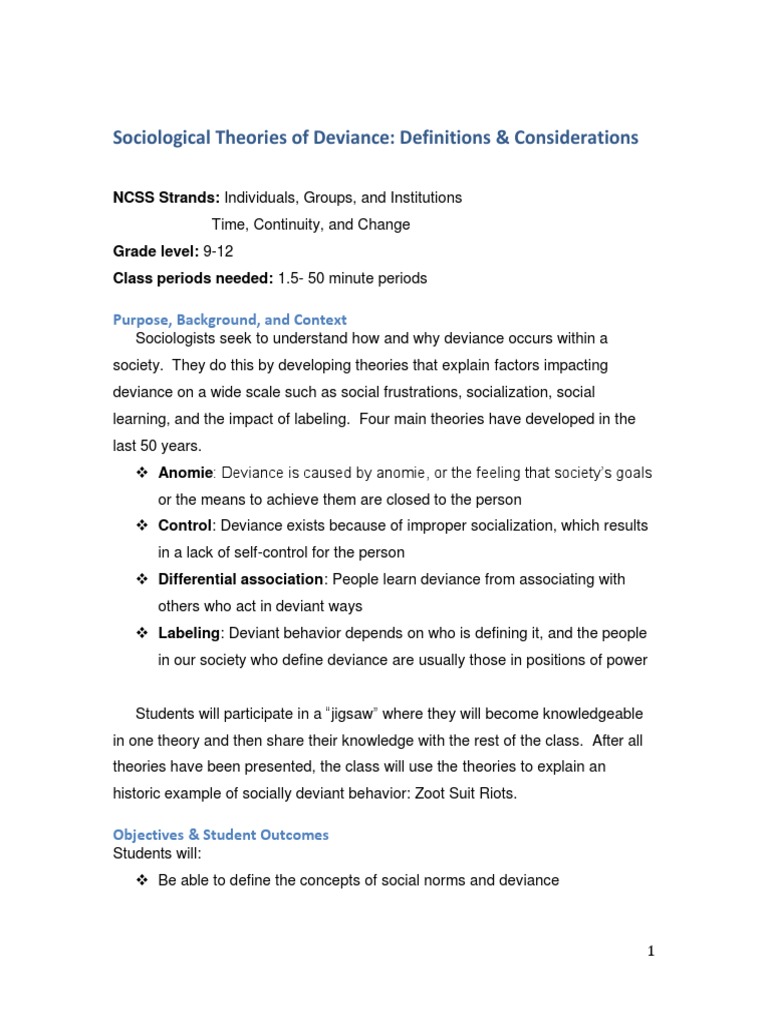 Sociological Theories of Deviance: Definitions & Considerations

NCSS Strands: Individuals, Groups, and Institutions
Time, Continuity, and Change
Grade level: 9-12
Class periods needed: 1.5- 50 minute periods

Purpose, Background, and Context
Sociologists seek to understand how and why deviance occurs within a society. They do this by developing theories that explain factors impacting deviance on a wide scale such as social frustrations, socialization, social learning, and the impact of labeling. Four main theories have developed in the last 50 years.

❖ Anomie: Deviance is caused by anomie, or the feeling that society's goals or the means to achieve them are closed to the person
❖ Control: Deviance exists because of improper socialization, which results in a lack of self-control for the person
❖ Differential association: People learn deviance from associating with others who act in deviant ways
❖ Labeling: Deviant behavior depends on who is defining it, and the people in our society who define deviance are usually those in positions of power

Students will participate in a "jigsaw" where they will become knowledgeable in one theory and then share their knowledge with the rest of the class. After all theories have been presented, the class will use the theories to explain an historic example of socially deviant behavior: Zoot Suit Riots.

Objectives & Student Outcomes
Students will:
❖ Be able to define the concepts of social norms and deviance

1